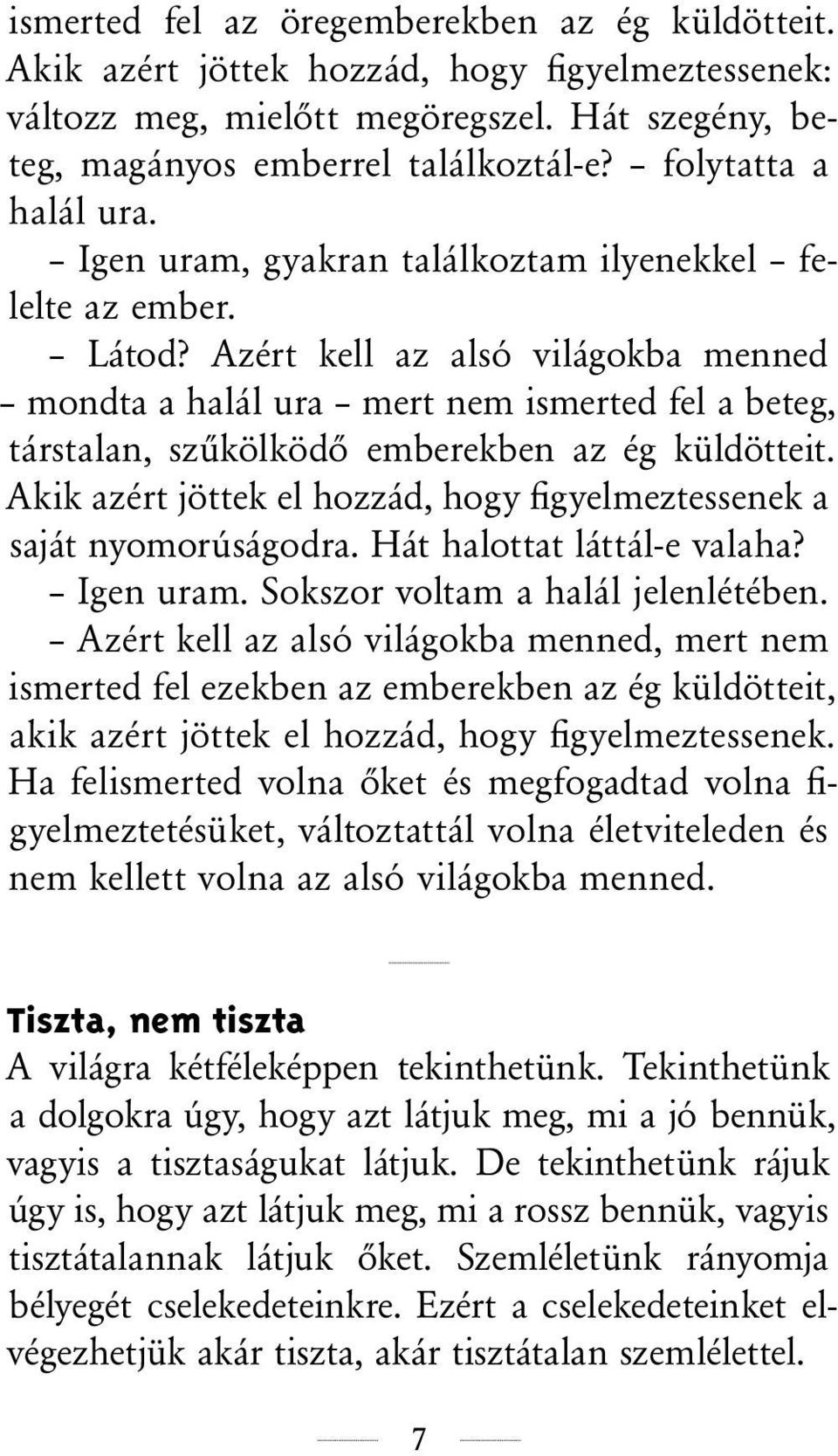 ismerted fel az öregemberekben az ég küldötteit. Akik azért jöttek hozzád, hogy figyelmeztessenek: változz meg, mielőtt megöregszel. Hát szegény, beteg, magányos emberrel találkoztál-e? – folytatta a halál ura.

– Igen uram, gyakran találkoztam ilyenekkel – felelte az ember.

– Látod? Azért kell az alsó világokba menned – mondta a halál ura – mert nem ismerted fel a beteg, társtalan, szűkölködő emberekben az ég küldötteit. Akik azért jöttek el hozzád, hogy figyelmeztessenek a saját nyomorúságodra. Hát halottat láttál-e valaha?

– Igen uram. Sokszor voltam a halál jelenlétében.

– Azért kell az alsó világokba menned, mert nem ismerted fel ezekben az emberekben az ég küldötteit, akik azért jöttek el hozzád, hogy figyelmeztessenek. Ha felismerted volna őket és megfogadtad volna figyelmeztetésüket, változtattál volna életviteleden és nem kellett volna az alsó világokba menned.

Tiszta, nem tiszta

A világra kétféleképpen tekinthetünk. Tekinthetünk a dolgokra úgy, hogy azt látjuk meg, mi a jó bennük, vagyis a tisztaságukat látjuk. De tekinthetünk rájuk úgy is, hogy azt látjuk meg, mi a rossz bennük, vagyis tisztátalannak látjuk őket. Szemléletünk rányomja bélyegét cselekedeteinkre. Ezért a cselekedeteinket elvégezhetjük akár tiszta, akár tisztátalan szemlélettel.

7